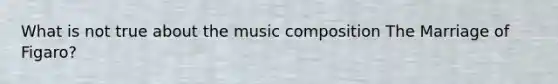 What is not true about the music composition The Marriage of Figaro?